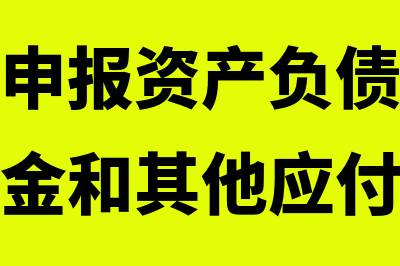 申报资产负债
金和其他应付